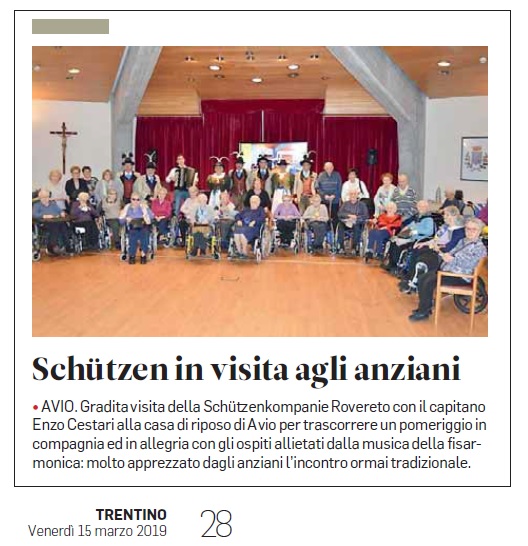 Schützen in visita agli anziani

• AVIO. Gradita visita della Schützenkompanie Rovereto con il capitano Enzo Cestari alla casa di riposo di Avio per trascorrere un pomeriggio in compagnia ed in allegria con gli ospiti allietati dalla musica della fisarmonica: molto apprezzato dagli anziani l'incontro ormai tradizionale.

TRENTINO
Venerdì 15 marzo 2019

28